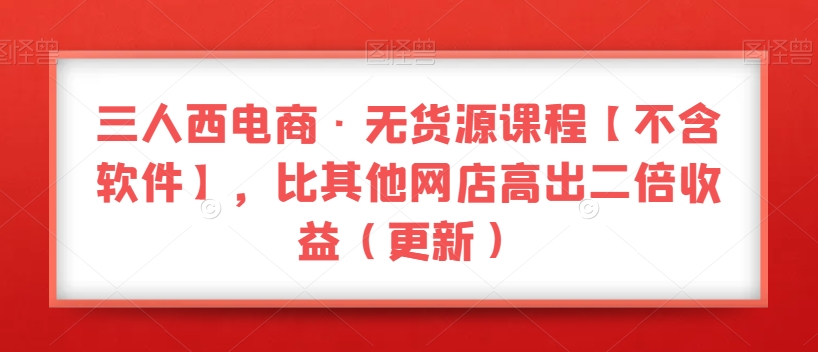 图怪兽 图怪兽 图怪兽

三人西电商 · 无货源课程【不含软件】，比其他网店高出二倍收益（更新）